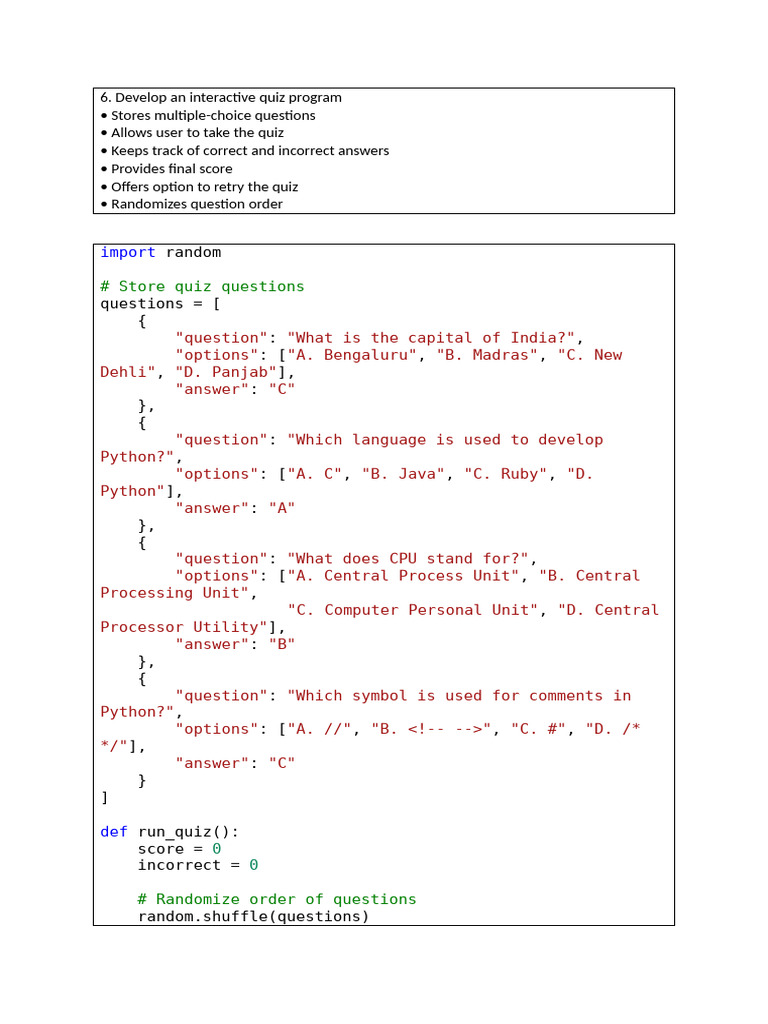 6. Develop an interactive quiz program
• Stores multiple-choice questions
• Allows user to take the quiz
• Keeps track of correct and incorrect answers
• Provides final score
• Offers option to retry the quiz
• Randomizes question order

import random

# Store quiz questions
questions = [
    {
        "question": "What is the capital of India?",
        "options": ["A. Bengaluru", "B. Madras", "C. New Dehli", "D. Panjab"],
        "answer": "C"
    },
    {
        "question": "Which language is used to develop Python?",
        "options": ["A. C", "B. Java", "C. Ruby", "D. Python"],
        "answer": "A"
    },
    {
        "question": "What does CPU stand for?",
        "options": ["A. Central Process Unit", "B. Central Processing Unit",
                    "C. Computer Personal Unit", "D. Central Processor Utility"],
        "answer": "B"
    },
    {
        "question": "Which symbol is used for comments in Python?",
        "options": ["A. //", "B. <!-- -->", "C. #", "D. /* */"],
        "answer": "C"
    }
]

def run_quiz():
    score = 0
    incorrect = 0

    # Randomize order of questions
    random.shuffle(questions)